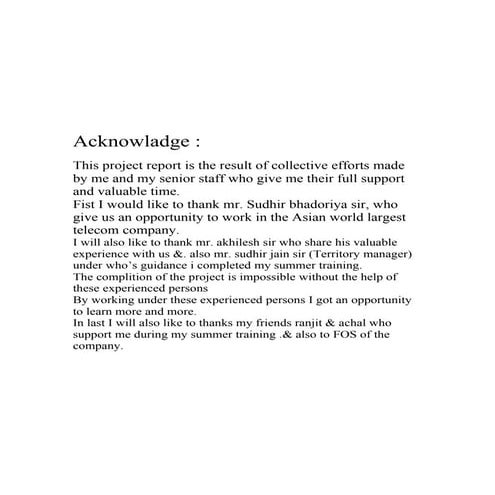 Acknowladge :

This project report is the result of collective efforts made by me and my senior staff who give me their full support and valuable time.
Fist I would like to thank mr. Sudhir bhadoriya sir, who give us an opportunity to work in the Asian world largest telecom company.
I will also like to thank mr. akhilesh sir who share his valuable experience with us &. also mr. sudhir jain sir (Territory manager) under who's guidance i completed my summer training.
The complition of the project is impossible without the help of these experienced persons
By working under these experienced persons I got an opportunity to learn more and more.
In last I will also like to thanks my friends ranjit & achal who support me during my summer training .& also to FOS of the company.